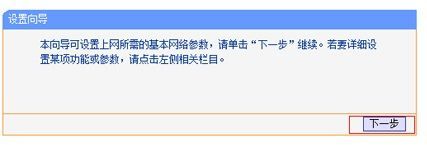 设置向导

本向导可设置上网所需的基本网络参数，请单击“下一步”继续。若要详细设置某项功能或参数，请点击左侧相关栏目。

下一步